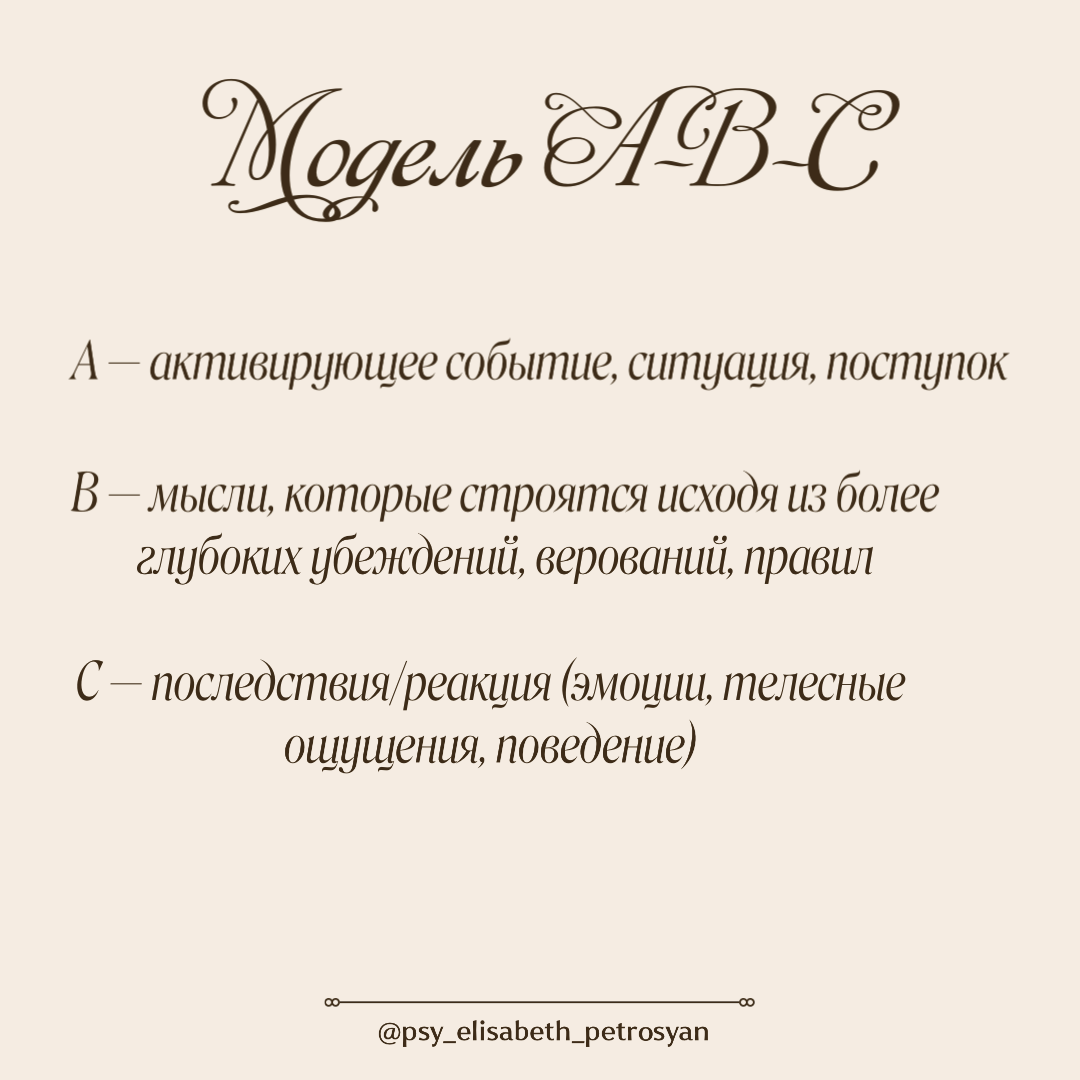 Модель A-B-C

A — активирующее событие, ситуация, поступок

B — мысли, которые строятся исходя из более глубоких убеждений, верований, правил

C — последствия/реакция (эмоции, телесные ощущения, поведение)

@psy_elisabeth_petrosyan